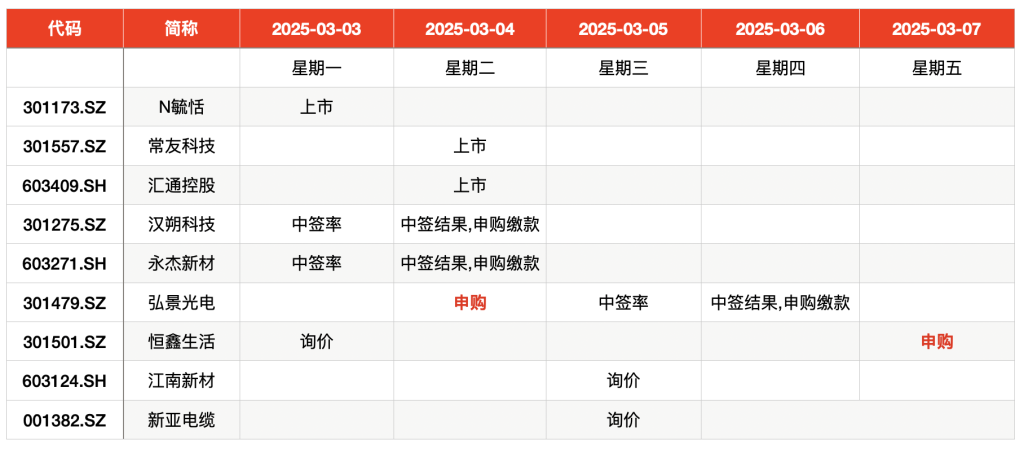 | 代码 | 简称 | 2025-03-03 | 2025-03-04 | 2025-03-05 | 2025-03-06 | 2025-03-07 |
|---|---|---|---|---|---|---|
|  |  | 星期一 | 星期二 | 星期三 | 星期四 | 星期五 |
| 301173.SZ | N毓恬 | 上市 |  |  |  |  |
| 301557.SZ | 常友科技 |  | 上市 |  |  |  |
| 603409.SH | 汇通控股 |  | 上市 |  |  |  |
| 301275.SZ | 汉朔科技 | 中签率 | 中签结果,申购缴款 |  |  |  |
| 603271.SH | 永杰新材 | 中签率 | 中签结果,申购缴款 |  |  |  |
| 301479.SZ | 弘景光电 |  | 申购 | 中签率 | 中签结果,申购缴款 |  |
| 301501.SZ | 恒鑫生活 | 询价 |  |  |  | 申购 |
| 603124.SH | 江南新材 |  |  | 询价 |  |  |
| 001382.SZ | 新亚电缆 |  |  | 询价 |  |  |